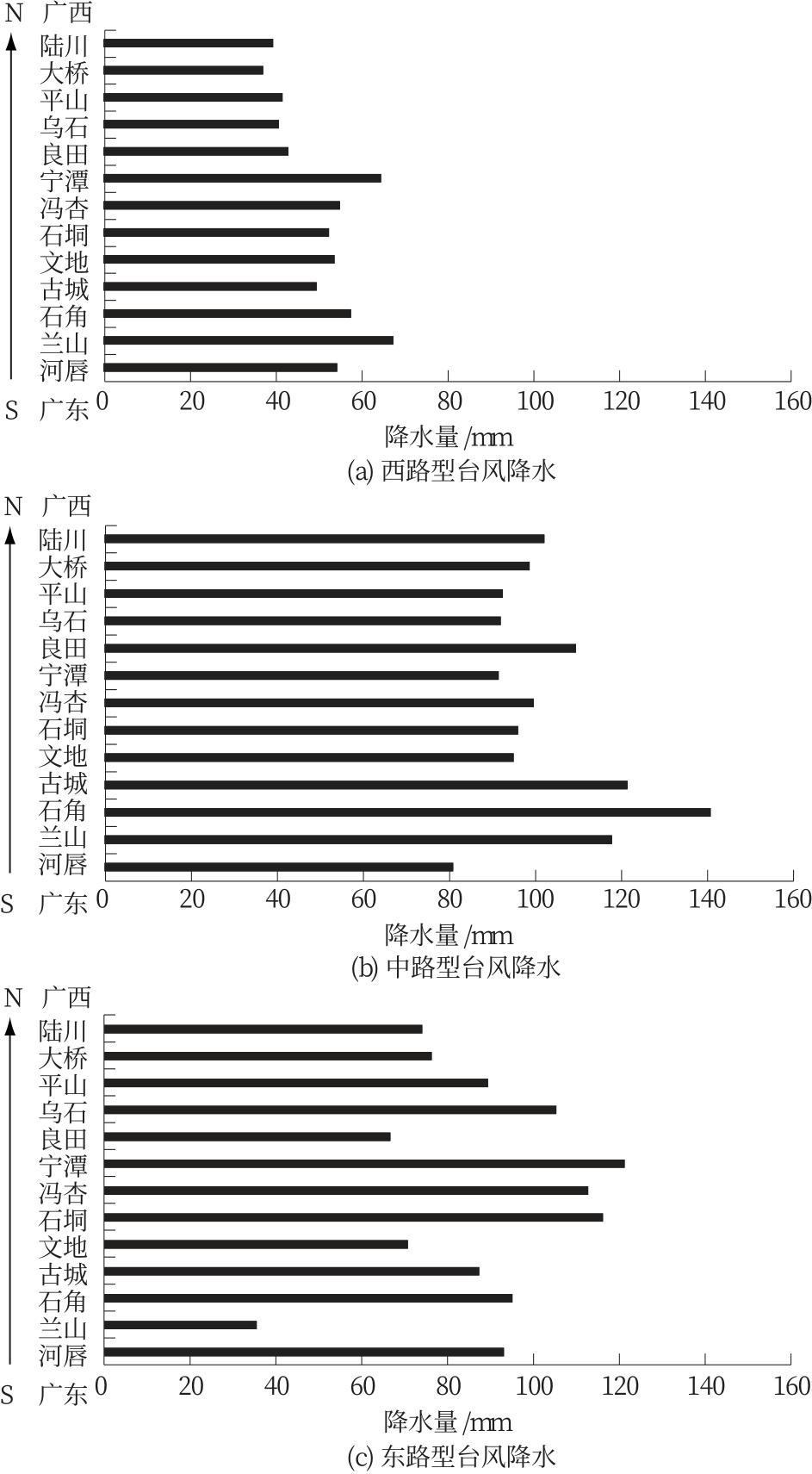 N 广西
陆川
大桥
平山
乌石
良田
宁潭
冯杏
石垌
文地
古城
石角
兰山
河唇
S 广东
0 20 40 60 80 100 120 140 160
降水量 /mm
(a) 西路型台风降水

N 广西
陆川
大桥
平山
乌石
良田
宁潭
冯杏
石垌
文地
古城
石角
兰山
河唇
S 广东
0 20 40 60 80 100 120 140 160
降水量 /mm
(b) 中路型台风降水

N 广西
陆川
大桥
平山
乌石
良田
宁潭
冯杏
石垌
文地
古城
石角
兰山
河唇
S 广东
0 20 40 60 80 100 120 140 160
降水量 /mm
(c) 东路型台风降水